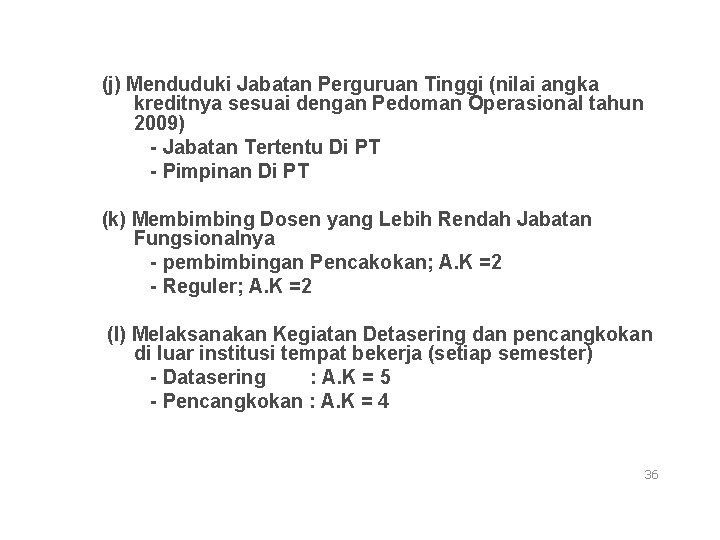 (j) Menduduki Jabatan Perguruan Tinggi (nilai angka kreditnya sesuai dengan Pedoman Operasional tahun 2009)
- Jabatan Tertentu Di PT
- Pimpinan Di PT

(k) Membimbing Dosen yang Lebih Rendah Jabatan Fungsionalnya
- pembimbingan Pencakokan; A.K =2
- Reguler; A.K =2

(l) Melaksanakan Kegiatan Detasering dan pencangkokan di luar institusi tempat bekerja (setiap semester)
- Datasering : A.K = 5
- Pencangkokan : A.K = 4

36